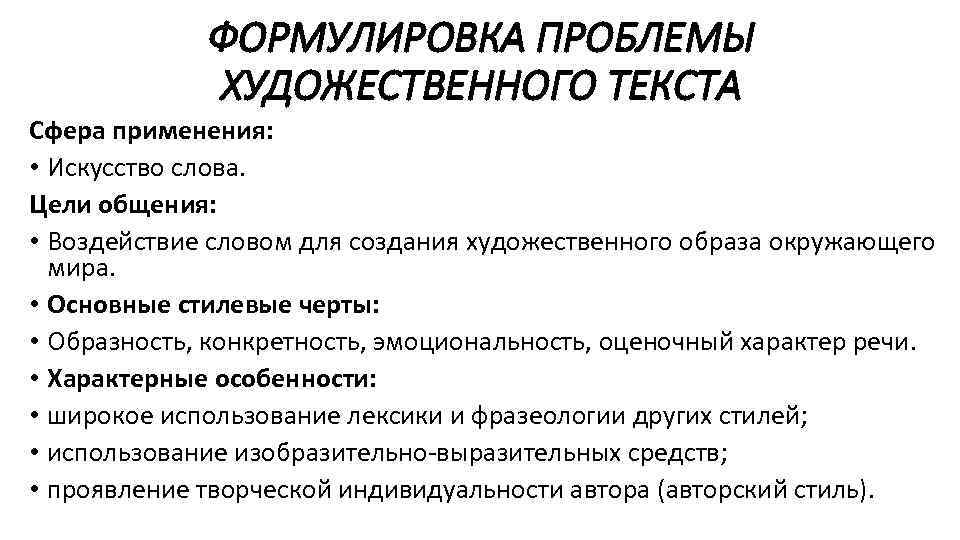 ФОРМУЛИРОВКА ПРОБЛЕМЫ ХУДОЖЕСТВЕННОГО ТЕКСТА

Сфера применения:

• Искусство слова.

Цели общения:

• Воздействие словом для создания художественного образа окружающего мира.

• Основные стилевые черты:

• Образность, конкретность, эмоциональность, оценочный характер речи.

• Характерные особенности:

• широкое использование лексики и фразеологии других стилей;

• использование изобразительно-выразительных средств;

• проявление творческой индивидуальности автора (авторский стиль).